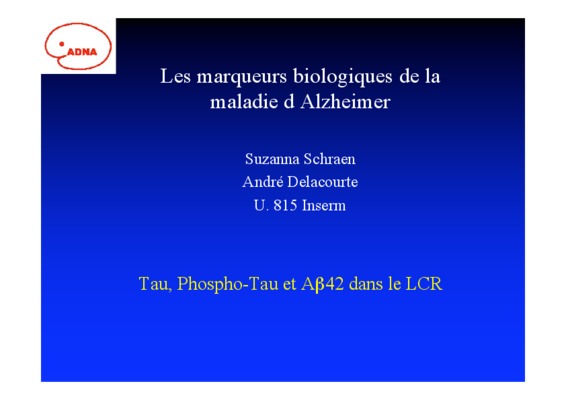 ADNA

Les marqueurs biologiques de la maladie d Alzheimer

Suzanna Schraen
André Delacourte
U. 815 Inserm

Tau, Phospho-Tau et Aβ42 dans le LCR